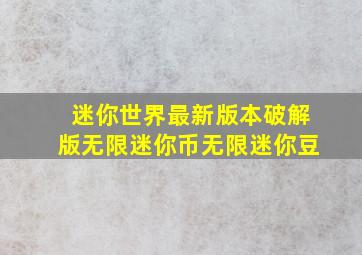 迷你世界最新版本破解版无限迷你币无限迷你豆